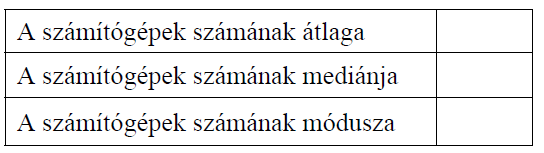 | A számítógépek számának átlaga | |
|---|---|
| A számítógépek számának mediánja | |
| A számítógépek számának módusza | |